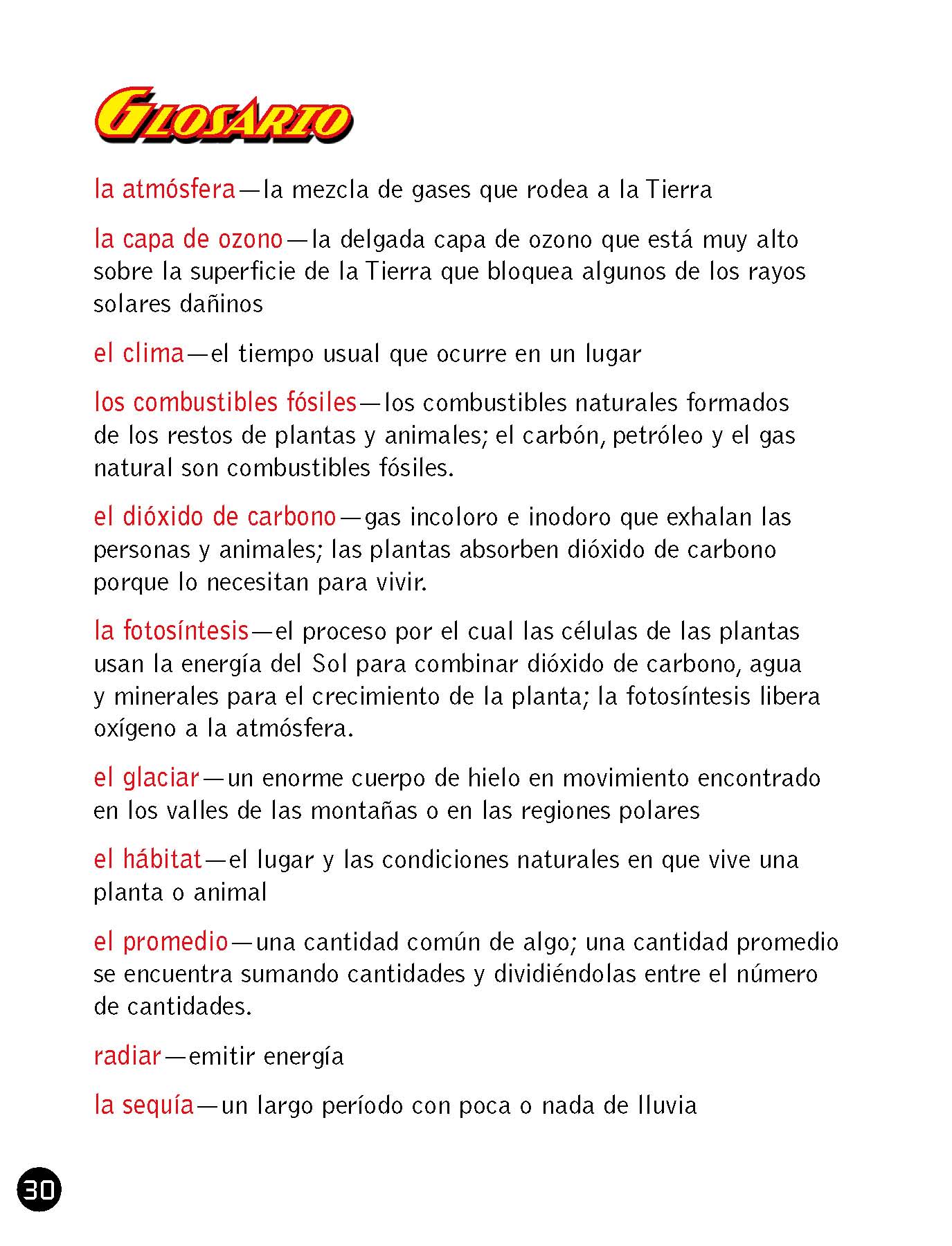 GLOSARIO

la atmósfera—la mezcla de gases que rodea a la Tierra

la capa de ozono—la delgada capa de ozono que está muy alto sobre la superficie de la Tierra que bloquea algunos de los rayos solares dañinos

el clima—el tiempo usual que ocurre en un lugar

los combustibles fósiles—los combustibles naturales formados de los restos de plantas y animales; el carbón, petróleo y el gas natural son combustibles fósiles.

el dióxido de carbono—gas incoloro e inodoro que exhalan las personas y animales; las plantas absorben dióxido de carbono porque lo necesitan para vivir.

la fotosíntesis—el proceso por el cual las células de las plantas usan la energía del Sol para combinar dióxido de carbono, agua y minerales para el crecimiento de la planta; la fotosíntesis libera oxígeno a la atmósfera.

el glaciar—un enorme cuerpo de hielo en movimiento encontrado en los valles de las montañas o en las regiones polares

el hábitat—el lugar y las condiciones naturales en que vive una planta o animal

el promedio—una cantidad común de algo; una cantidad promedio se encuentra sumando cantidades y dividiéndolas entre el número de cantidades.

radiar—emitir energía

la sequía—un largo período con poca o nada de lluvia

30